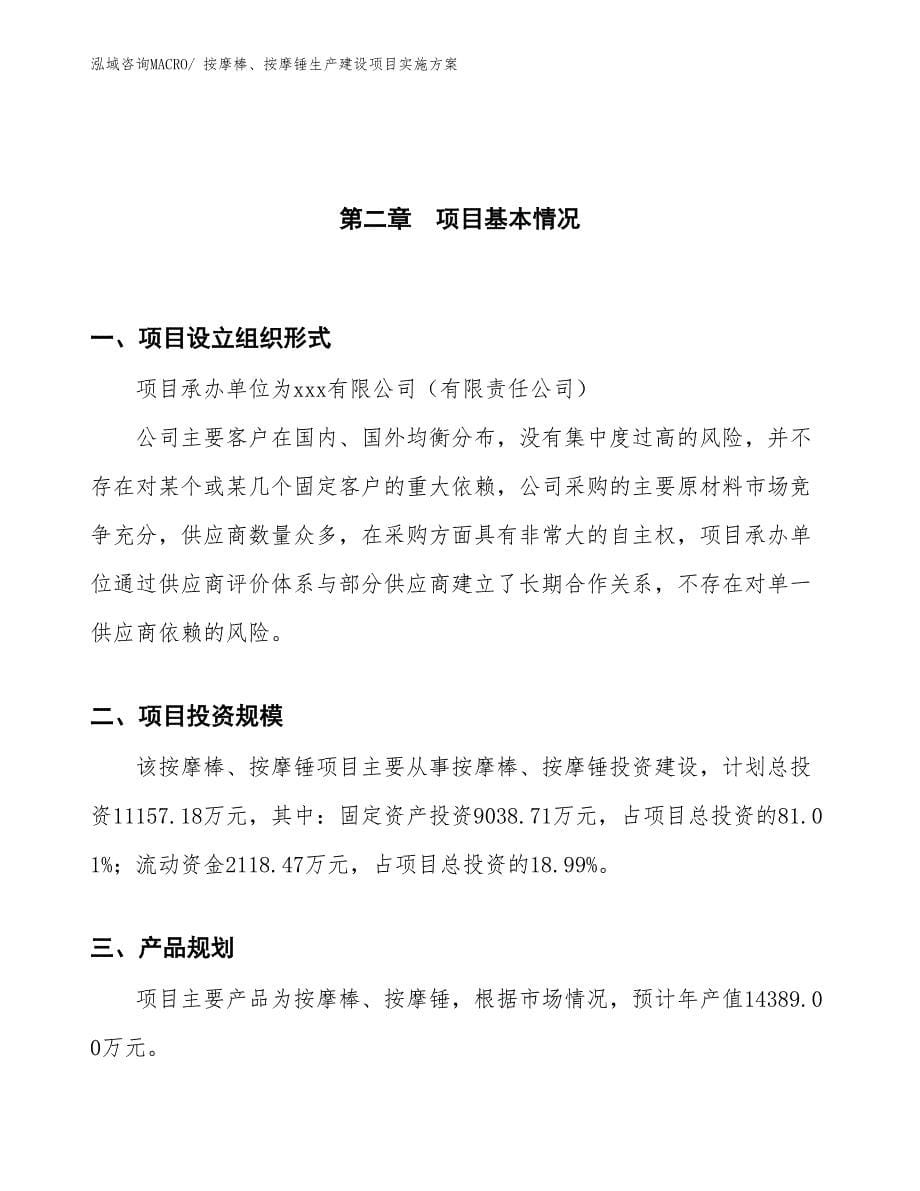 泓域咨询MACRO/ 按摩棒、按摩锤生产建设项目实施方案

第二章　项目基本情况

一、项目设立组织形式

项目承办单位为xxx有限公司（有限责任公司）

公司主要客户在国内、国外均衡分布，没有集中度过高的风险，并不存在对某个或某几个固定客户的重大依赖，公司采购的主要原材料市场竞争充分，供应商数量众多，在采购方面具有非常大的自主权，项目承办单位通过供应商评价体系与部分供应商建立了长期合作关系，不存在对单一供应商依赖的风险。

二、项目投资规模

该按摩棒、按摩锤项目主要从事按摩棒、按摩锤投资建设，计划总投资11157.18万元，其中：固定资产投资9038.71万元，占项目总投资的81.01%；流动资金2118.47万元，占项目总投资的18.99%。

三、产品规划

项目主要产品为按摩棒、按摩锤，根据市场情况，预计年产值14389.00万元。